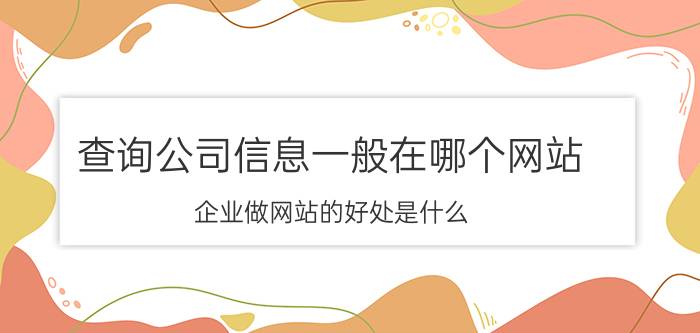 查询公司信息一般在哪个网站

企业做网站的好处是什么